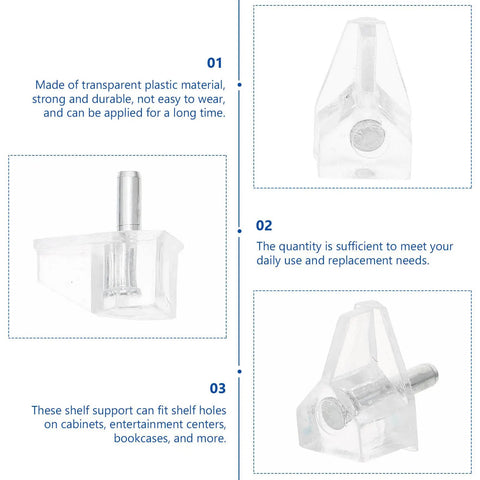 01

Made of transparent plastic material, strong and durable, not easy to wear, and can be applied for a long time.

02

The quantity is sufficient to meet your daily use and replacement needs.

03

These shelf support can fit shelf holes on cabinets, entertainment centers, bookcases, and more.